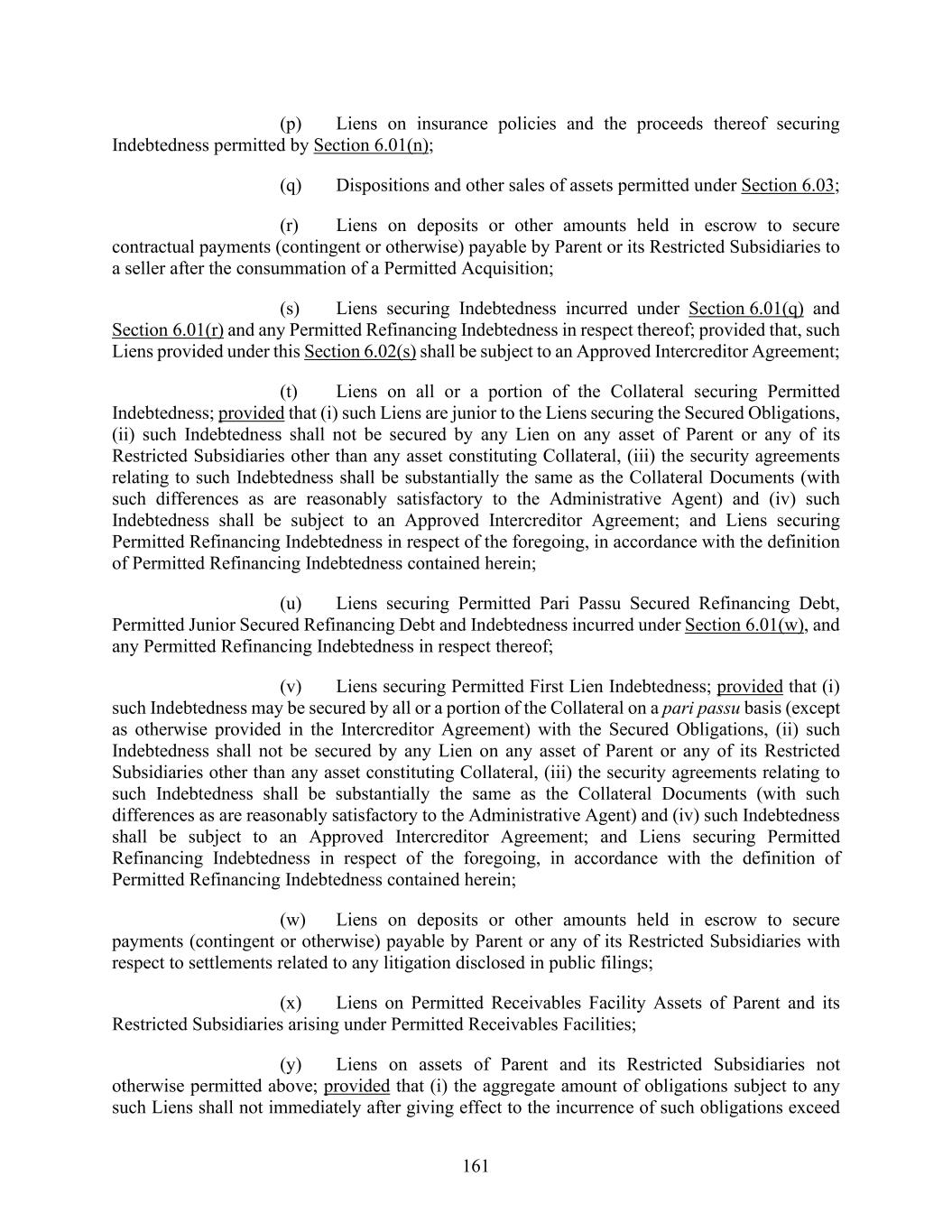 (p) Liens on insurance policies and the proceeds thereof securing Indebtedness permitted by Section 6.01(n);

(q) Dispositions and other sales of assets permitted under Section 6.03;

(r) Liens on deposits or other amounts held in escrow to secure contractual payments (contingent or otherwise) payable by Parent or its Restricted Subsidiaries to a seller after the consummation of a Permitted Acquisition;

(s) Liens securing Indebtedness incurred under Section 6.01(q) and Section 6.01(r) and any Permitted Refinancing Indebtedness in respect thereof; provided that, such Liens provided under this Section 6.02(s) shall be subject to an Approved Intercreditor Agreement;

(t) Liens on all or a portion of the Collateral securing Permitted Indebtedness; provided that (i) such Liens are junior to the Liens securing the Secured Obligations, (ii) such Indebtedness shall not be secured by any Lien on any asset of Parent or any of its Restricted Subsidiaries other than any asset constituting Collateral, (iii) the security agreements relating to such Indebtedness shall be substantially the same as the Collateral Documents (with such differences as are reasonably satisfactory to the Administrative Agent) and (iv) such Indebtedness shall be subject to an Approved Intercreditor Agreement; and Liens securing Permitted Refinancing Indebtedness in respect of the foregoing, in accordance with the definition of Permitted Refinancing Indebtedness contained herein;

(u) Liens securing Permitted Pari Passu Secured Refinancing Debt, Permitted Junior Secured Refinancing Debt and Indebtedness incurred under Section 6.01(w), and any Permitted Refinancing Indebtedness in respect thereof;

(v) Liens securing Permitted First Lien Indebtedness; provided that (i) such Indebtedness may be secured by all or a portion of the Collateral on a pari passu basis (except as otherwise provided in the Intercreditor Agreement) with the Secured Obligations, (ii) such Indebtedness shall not be secured by any Lien on any asset of Parent or any of its Restricted Subsidiaries other than any asset constituting Collateral, (iii) the security agreements relating to such Indebtedness shall be substantially the same as the Collateral Documents (with such differences as are reasonably satisfactory to the Administrative Agent) and (iv) such Indebtedness shall be subject to an Approved Intercreditor Agreement; and Liens securing Permitted Refinancing Indebtedness in respect of the foregoing, in accordance with the definition of Permitted Refinancing Indebtedness contained herein;

(w) Liens on deposits or other amounts held in escrow to secure payments (contingent or otherwise) payable by Parent or any of its Restricted Subsidiaries with respect to settlements related to any litigation disclosed in public filings;

(x) Liens on Permitted Receivables Facility Assets of Parent and its Restricted Subsidiaries arising under Permitted Receivables Facilities;

(y) Liens on assets of Parent and its Restricted Subsidiaries not otherwise permitted above; provided that (i) the aggregate amount of obligations subject to any such Liens shall not immediately after giving effect to the incurrence of such obligations exceed

161